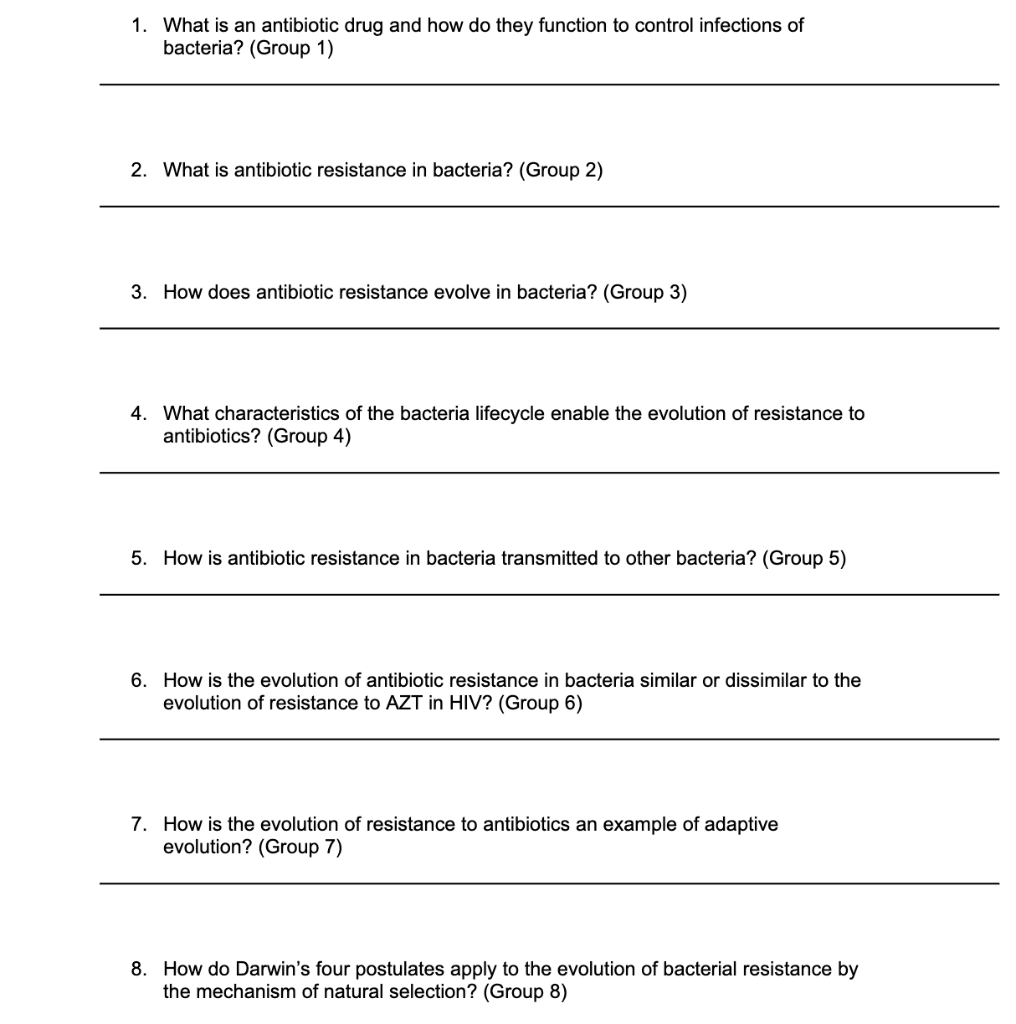 1. What is an antibiotic drug and how do they function to control infections of bacteria? (Group 1)

2. What is antibiotic resistance in bacteria? (Group 2)

3. How does antibiotic resistance evolve in bacteria? (Group 3)

4. What characteristics of the bacteria lifecycle enable the evolution of resistance to antibiotics? (Group 4)

5. How is antibiotic resistance in bacteria transmitted to other bacteria? (Group 5)

6. How is the evolution of antibiotic resistance in bacteria similar or dissimilar to the evolution of resistance to AZT in HIV? (Group 6)

7. How is the evolution of resistance to antibiotics an example of adaptive evolution? (Group 7)

8. How do Darwin's four postulates apply to the evolution of bacterial resistance by the mechanism of natural selection? (Group 8)